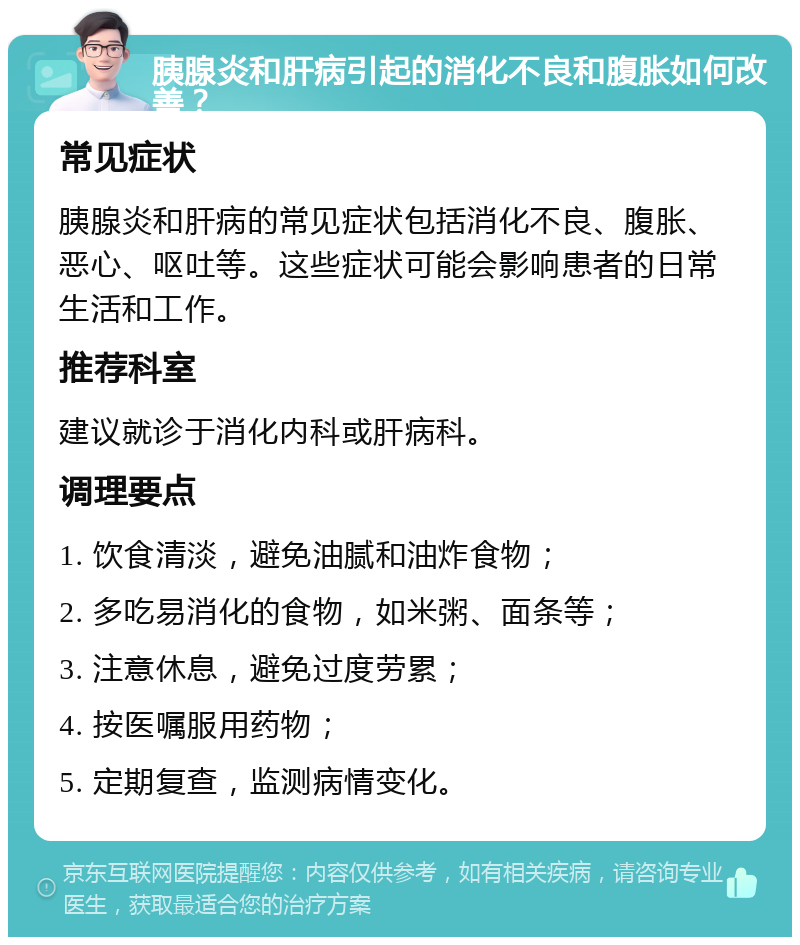 胰腺炎和肝病引起的消化不良和腹胀如何改善？

常见症状

胰腺炎和肝病的常见症状包括消化不良、腹胀、恶心、呕吐等。这些症状可能会影响患者的日常生活和工作。

推荐科室

建议就诊于消化内科或肝病科。

调理要点

1. 饮食清淡，避免油腻和油炸食物；
2. 多吃易消化的食物，如米粥、面条等；
3. 注意休息，避免过度劳累；
4. 按医嘱服用药物；
5. 定期复查，监测病情变化。

京东互联网医院提醒您：内容仅供参考，如有相关疾病，请咨询专业医生，获取最适合您的治疗方案